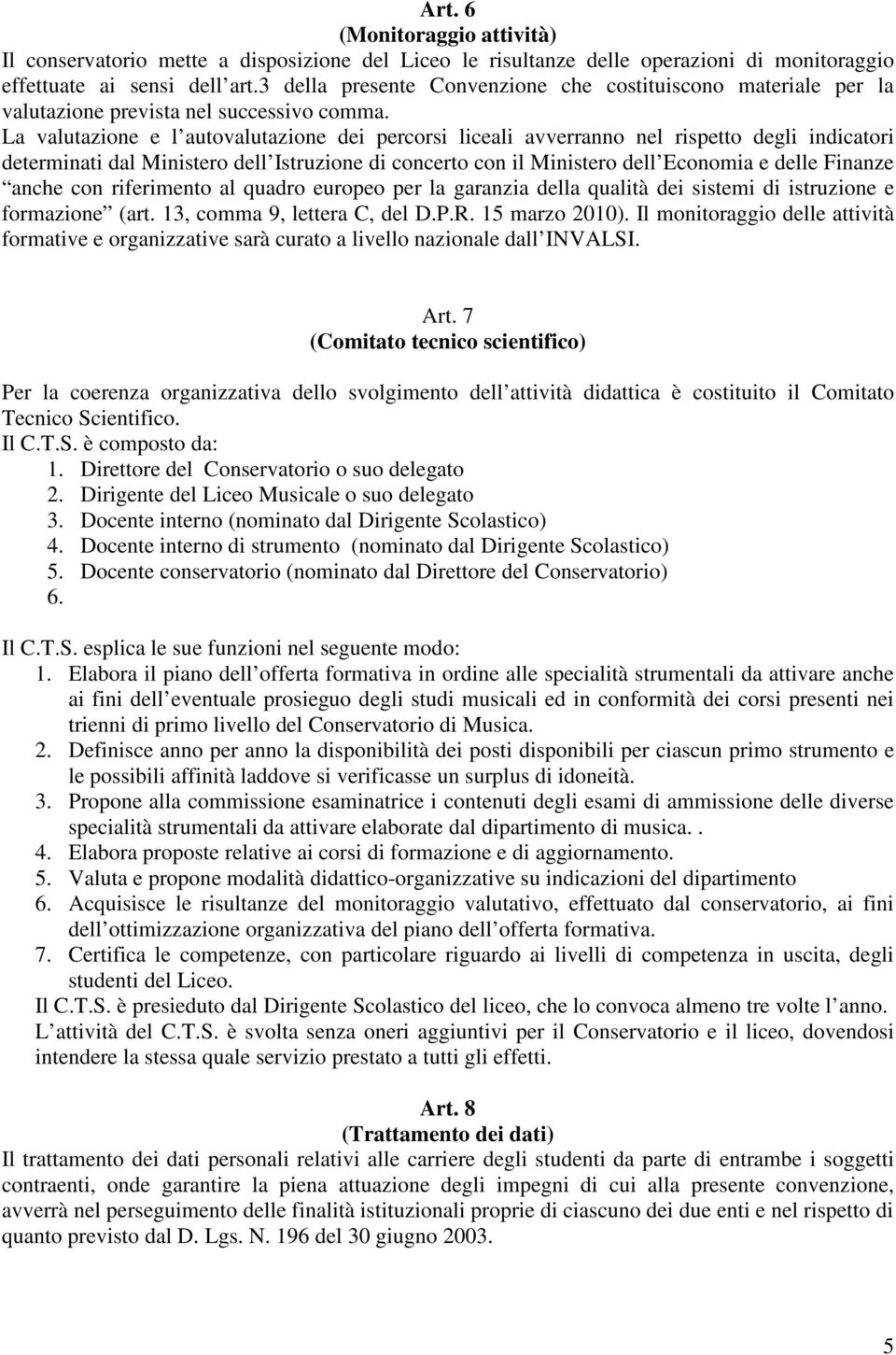 Art. 6
(Monitoraggio attività)
Il conservatorio mette a disposizione del Liceo le risultanze delle operazioni di monitoraggio effettuate ai sensi dell art.3 della presente Convenzione che costituiscono materiale per la valutazione prevista nel successivo comma. La valutazione e l autovalutazione dei percorsi liceali avverranno nel rispetto degli indicatori determinati dal Ministero dell Istruzione di concerto con il Ministero dell Economia e delle Finanze anche con riferimento al quadro europeo per la garanzia della qualità dei sistemi di istruzione e formazione (art. 13, comma 9, lettera C, del D.P.R. 15 marzo 2010). Il monitoraggio delle attività formative e organizzative sarà curato a livello nazionale dall INVALSI.

Art. 7
(Comitato tecnico scientifico)

Per la coerenza organizzativa dello svolgimento dell attività didattica è costituito il Comitato Tecnico Scientifico.
Il C.T.S. è composto da:
1. Direttore del Conservatorio o suo delegato
2. Dirigente del Liceo Musicale o suo delegato
3. Docente interno (nominato dal Dirigente Scolastico)
4. Docente interno di strumento (nominato dal Dirigente Scolastico)
5. Docente conservatorio (nominato dal Direttore del Conservatorio)
6.

Il C.T.S. esplica le sue funzioni nel seguente modo:
1. Elabora il piano dell offerta formativa in ordine alle specialità strumentali da attivare anche ai fini dell eventuale prosieguo degli studi musicali ed in conformità dei corsi presenti nei trienni di primo livello del Conservatorio di Musica.
2. Definisce anno per anno la disponibilità dei posti disponibili per ciascun primo strumento e le possibili affinità laddove si verificasse un surplus di idoneità.
3. Propone alla commissione esaminatrice i contenuti degli esami di ammissione delle diverse specialità strumentali da attivare elaborate dal dipartimento di musica. .
4. Elabora proposte relative ai corsi di formazione e di aggiornamento.
5. Valuta e propone modalità didattico-organizzative su indicazioni del dipartimento
6. Acquisisce le risultanze del monitoraggio valutativo, effettuato dal conservatorio, ai fini dell ottimizzazione organizzativa del piano dell offerta formativa.
7. Certifica le competenze, con particolare riguardo ai livelli di competenza in uscita, degli studenti del Liceo.
Il C.T.S. è presieduto dal Dirigente Scolastico del liceo, che lo convoca almeno tre volte l anno.
L attività del C.T.S. è svolta senza oneri aggiuntivi per il Conservatorio e il liceo, dovendosi intendere la stessa quale servizio prestato a tutti gli effetti.

Art. 8
(Trattamento dei dati)
Il trattamento dei dati personali relativi alle carriere degli studenti da parte di entrambe i soggetti contraenti, onde garantire la piena attuazione degli impegni di cui alla presente convenzione, avverrà nel perseguimento delle finalità istituzionali proprie di ciascuno dei due enti e nel rispetto di quanto previsto dal D. Lgs. N. 196 del 30 giugno 2003.

5